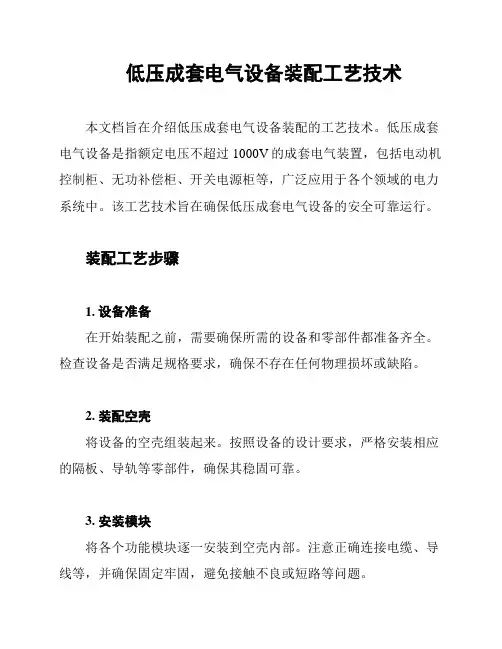 低压成套电气设备装配工艺技术

本文档旨在介绍低压成套电气设备装配的工艺技术。低压成套电气设备是指额定电压不超过 1000V 的成套电气装置，包括电动机控制柜、无功补偿柜、开关电源柜等，广泛应用于各个领域的电力系统中。该工艺技术旨在确保低压成套电气设备的安全可靠运行。

装配工艺步骤

1. 设备准备

在开始装配之前，需要确保所需的设备和零部件都准备齐全。检查设备是否满足规格要求，确保不存在任何物理损坏或缺陷。

2. 装配空壳

将设备的空壳组装起来。按照设备的设计要求，严格安装相应的隔板、导轨等零部件，确保其稳固可靠。

3. 安装模块

将各个功能模块逐一安装到空壳内部。注意正确连接电缆、导线等，并确保固定牢固，避免接触不良或短路等问题。